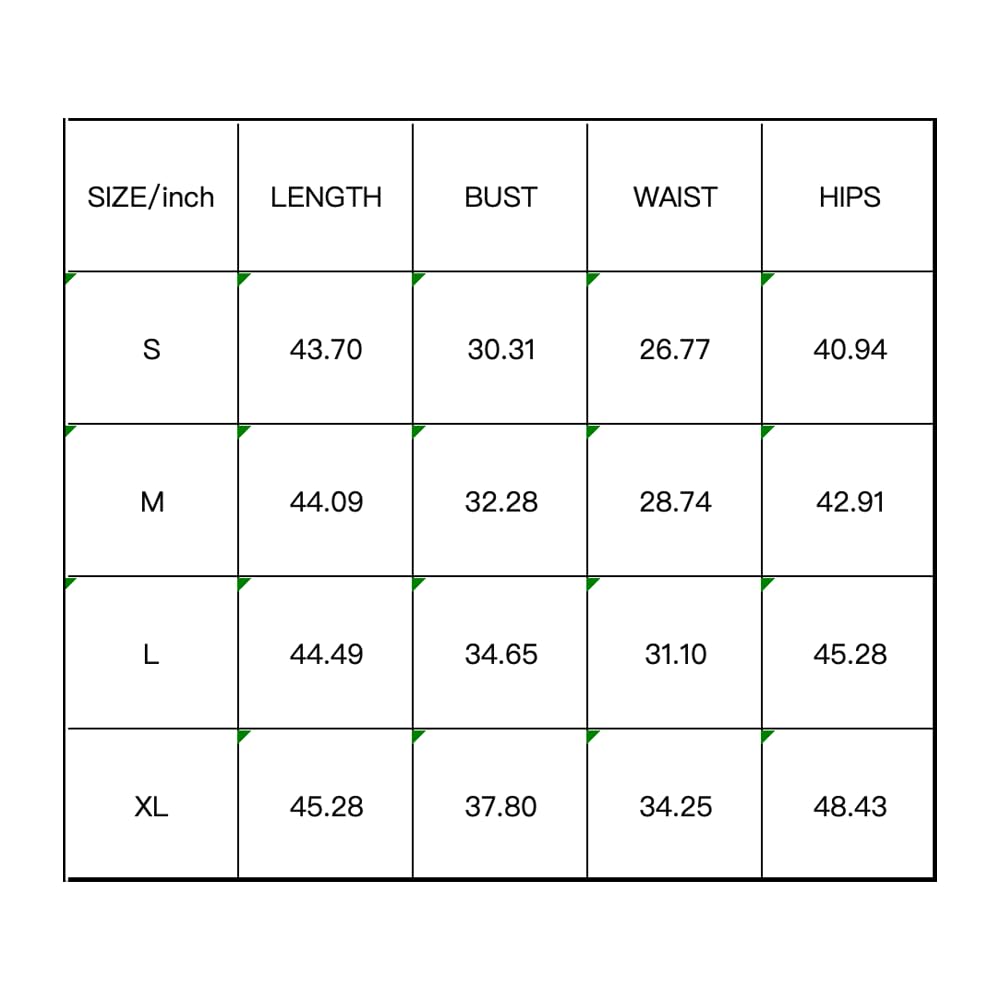 | SIZE/inch | LENGTH | BUST | WAIST | HIPS |
|---|---|---|---|---|
| S | 43.70 | 30.31 | 26.77 | 40.94 |
| M | 44.09 | 32.28 | 28.74 | 42.91 |
| L | 44.49 | 34.65 | 31.10 | 45.28 |
| XL | 45.28 | 37.80 | 34.25 | 48.43 |